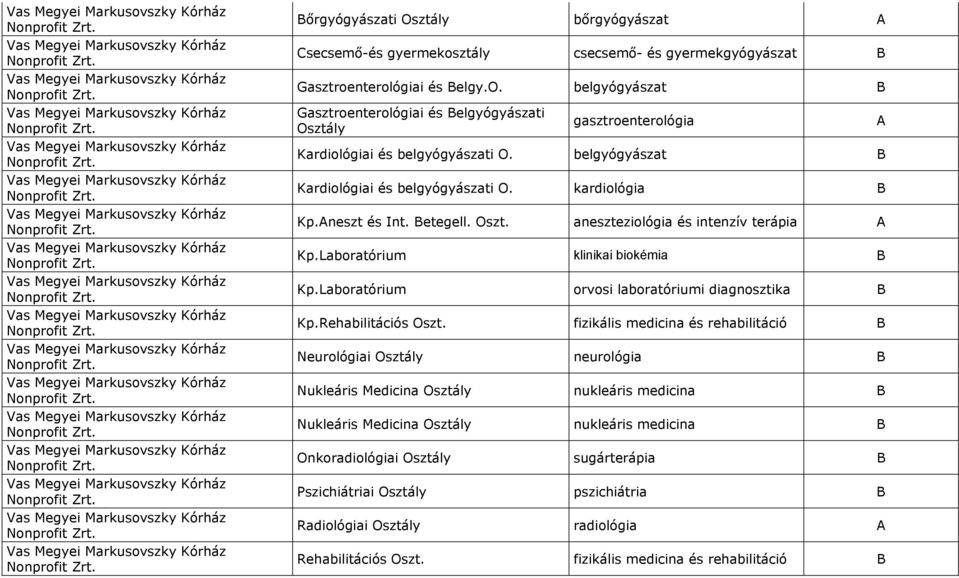 | | | | |
|---|---|---|---|
| Vas Megyei Markusovszky Kórház Nonprofit Zrt. | Bőrgyógyászati Osztály | bőrgyógyászat | A |
| Vas Megyei Markusovszky Kórház Nonprofit Zrt. | Csecsemő-és gyermekosztály | csecsemő- és gyermekgyógyászat | B |
| Vas Megyei Markusovszky Kórház Nonprofit Zrt. | Gasztroenterológiai és Belgy.O. | belgyógyászat | B |
| Vas Megyei Markusovszky Kórház Nonprofit Zrt. | Gasztroenterológiai és Belgyógyászati Osztály | gasztroenterológia | A |
| Vas Megyei Markusovszky Kórház Nonprofit Zrt. | Kardiológiai és belgyógyászati O. | belgyógyászat | B |
| Vas Megyei Markusovszky Kórház Nonprofit Zrt. | Kardiológiai és belgyógyászati O. | kardiológia | B |
| Vas Megyei Markusovszky Kórház Nonprofit Zrt. | Kp.Aneszt és Int. Betegell. Oszt. | aneszteziológia és intenzív terápia | A |
| Vas Megyei Markusovszky Kórház Nonprofit Zrt. | Kp.Laboratórium | klinikai biokémia | B |
| Vas Megyei Markusovszky Kórház Nonprofit Zrt. | Kp.Laboratórium | orvosi laboratóriumi diagnosztika | B |
| Vas Megyei Markusovszky Kórház Nonprofit Zrt. | Kp.Rehabilitációs Oszt. | fizikális medicina és rehabilitáció | B |
| Vas Megyei Markusovszky Kórház Nonprofit Zrt. | Neurológiai Osztály | neurológia | B |
| Vas Megyei Markusovszky Kórház Nonprofit Zrt. | Nukleáris Medicina Osztály | nukleáris medicina | B |
| Vas Megyei Markusovszky Kórház Nonprofit Zrt. | Nukleáris Medicina Osztály | nukleáris medicina | B |
| Vas Megyei Markusovszky Kórház Nonprofit Zrt. | Onkoradiológiai Osztály | sugárterápia | B |
| Vas Megyei Markusovszky Kórház Nonprofit Zrt. | Pszichiátriai Osztály | pszichiátria | B |
| Vas Megyei Markusovszky Kórház Nonprofit Zrt. | Radiológiai Osztály | radiológia | A |
| Vas Megyei Markusovszky Kórház Nonprofit Zrt. | Rehabilitációs Oszt. | fizikális medicina és rehabilitáció | B |